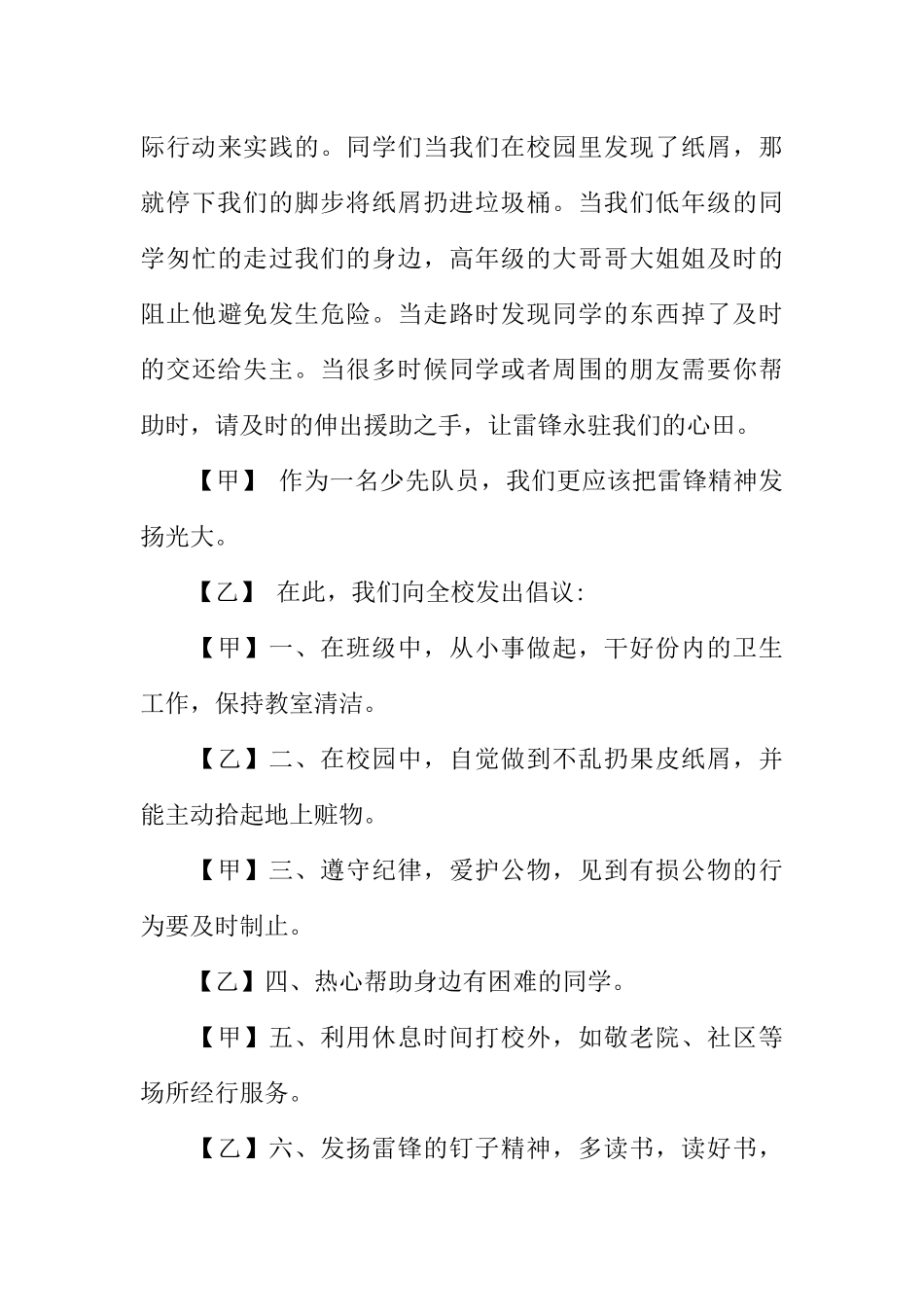 际行动来实践的。同学们当我们在校园里发现了纸屑，那就停下我们的脚步将纸屑扔进垃圾桶。当我们低年级的同学匆忙的走过我们的身边，高年级的大哥哥大姐姐及时的阻止他避免发生危险。当走路时发现同学的东西掉了及时的交还给失主。当很多时候同学或者周围的朋友需要你帮助时，请及时的伸出援助之手，让雷锋永驻我们的心田。

【甲】 作为一名少先队员，我们更应该把雷锋精神发扬光大。

【乙】 在此，我们向全校发出倡议:

【甲】一、在班级中，从小事做起，干好份内的卫生工作，保持教室清洁。

【乙】二、在校园中，自觉做到不乱扔果皮纸屑，并能主动拾起地上赃物。

【甲】三、遵守纪律，爱护公物，见到有损公物的行为要及时制止。

【乙】四、热心帮助身边有困难的同学。

【甲】五、利用休息时间打校外，如敬老院、社区等场所经行服务。

【乙】六、发扬雷锋的钉子精神，多读书，读好书，